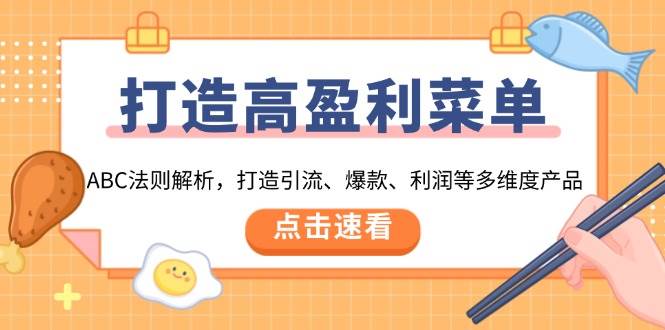 打造高盈利菜单

ABC法则解析，打造引流、爆款、利润等多维度产品

点击速看